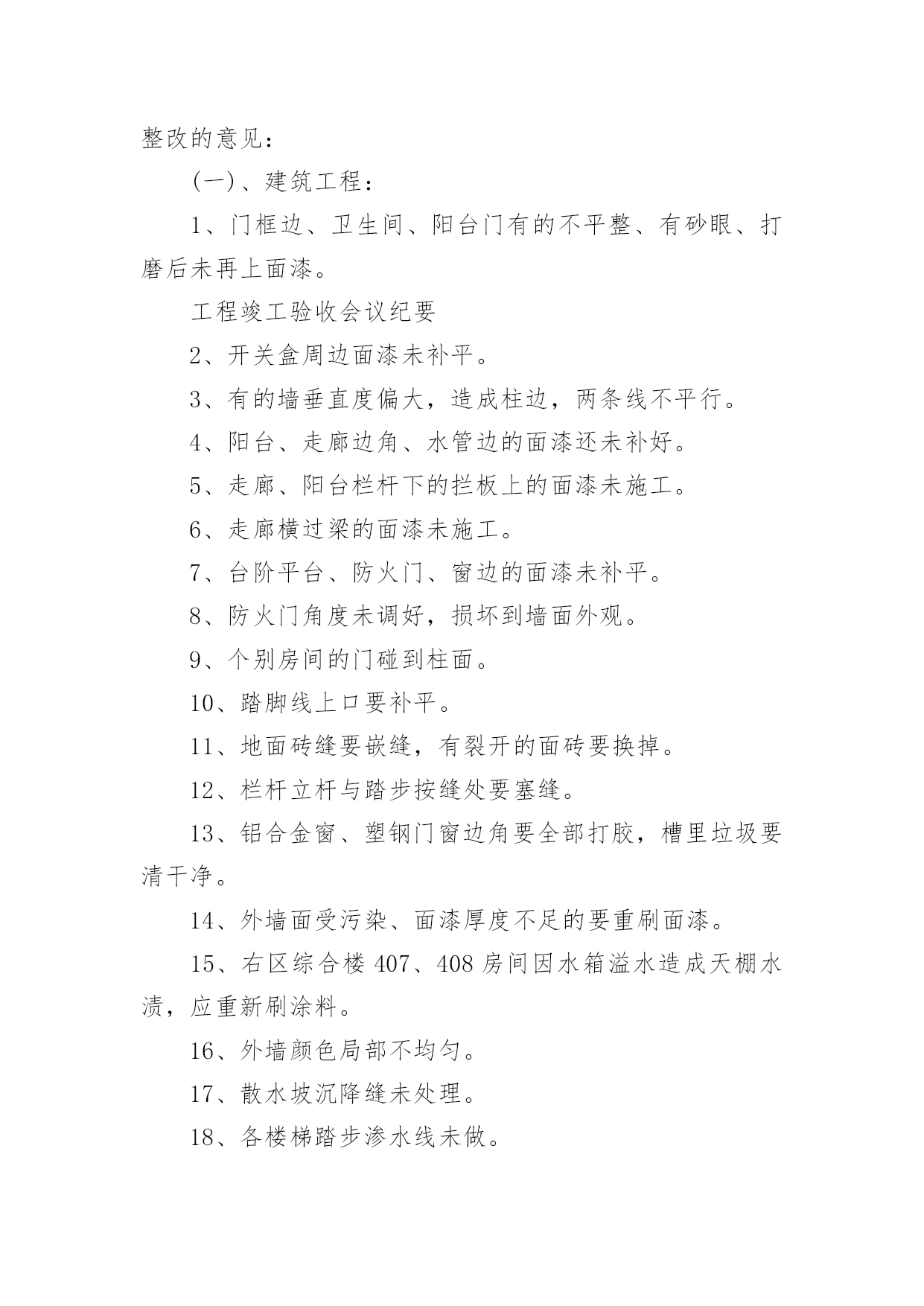 整改的意见：

(一)、建筑工程：

1、门框边、卫生间、阳台门有的不平整、有砂眼、打磨后未再上面漆。

工程竣工验收会议纪要

2、开关盒周边面漆未补平。

3、有的墙垂直度偏大，造成柱边，两条线不平行。

4、阳台、走廊边角、水管边的面漆还未补好。

5、走廊、阳台栏杆下的拦板上的面漆未施工。

6、走廊横过梁的面漆未施工。

7、台阶平台、防火门、窗边的面漆未补平。

8、防火门角度未调好，损坏到墙面外观。

9、个别房间的门碰到柱面。

10、踏脚线上口要补平。

11、地面砖缝要嵌缝，有裂开的面砖要换掉。

12、栏杆立杆与踏步按缝处要塞缝。

13、铝合金窗、塑钢门窗边角要全部打胶，槽里垃圾要清干净。

14、外墙面受污染、面漆厚度不足的要重刷面漆。

15、右区综合楼 407、408 房间因水箱溢水造成天棚水渍，应重新刷涂料。

16、外墙颜色局部不均匀。

17、散水坡沉降缝未处理。

18、各楼梯踏步渗水线未做。